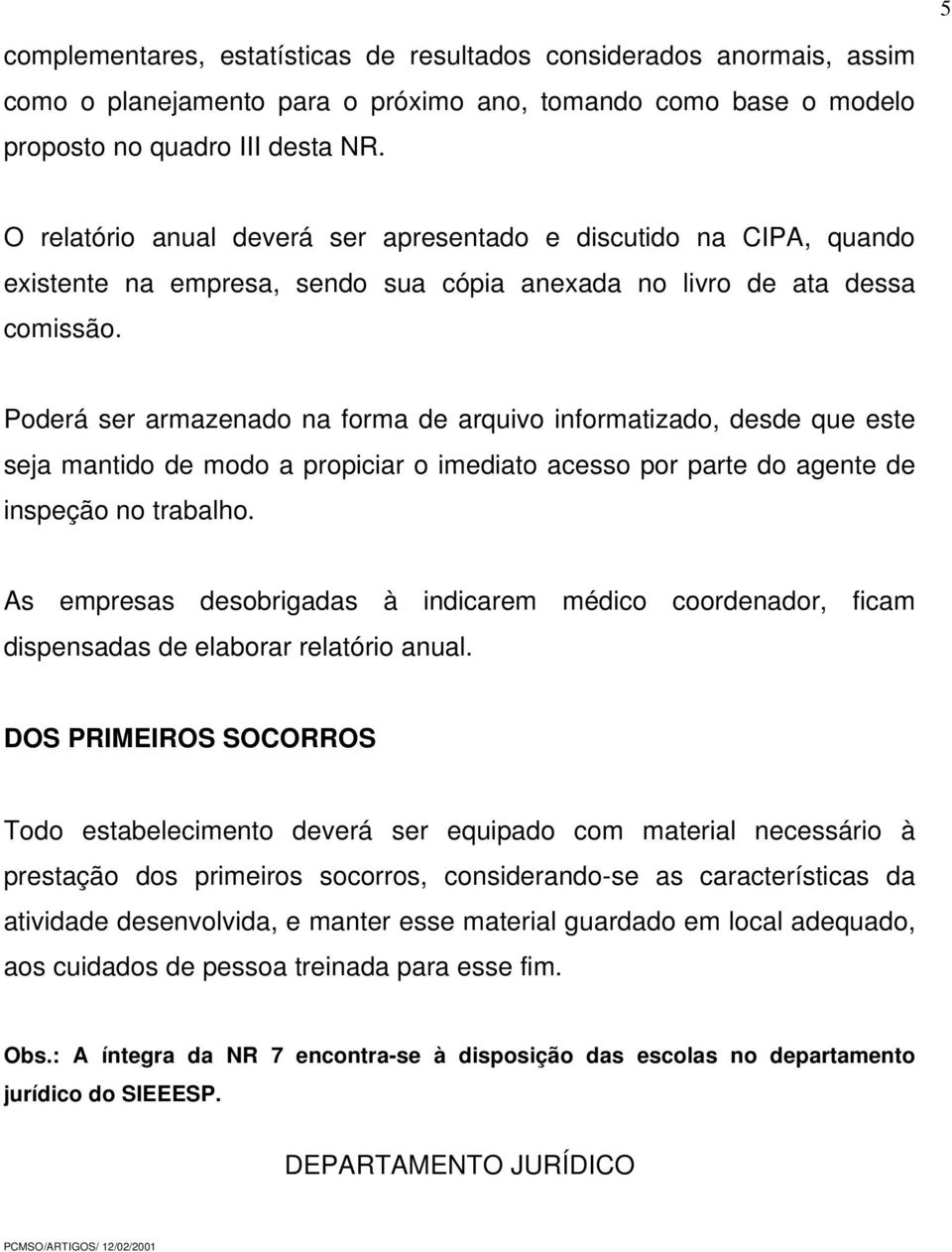 5

complementares, estatísticas de resultados considerados anormais, assim como o planejamento para o próximo ano, tomando como base o modelo proposto no quadro III desta NR.

O relatório anual deverá ser apresentado e discutido na CIPA, quando existente na empresa, sendo sua cópia anexada no livro de ata dessa comissão.

Poderá ser armazenado na forma de arquivo informatizado, desde que este seja mantido de modo a propiciar o imediato acesso por parte do agente de inspeção no trabalho.

As empresas desobrigadas à indicarem médico coordenador, ficam dispensadas de elaborar relatório anual.

DOS PRIMEIROS SOCORROS

Todo estabelecimento deverá ser equipado com material necessário à prestação dos primeiros socorros, considerando-se as características da atividade desenvolvida, e manter esse material guardado em local adequado, aos cuidados de pessoa treinada para esse fim.

Obs.: A íntegra da NR 7 encontra-se à disposição das escolas no departamento jurídico do SIEEESP.

DEPARTAMENTO JURÍDICO

PCMSO/ARTIGOS/ 12/02/2001